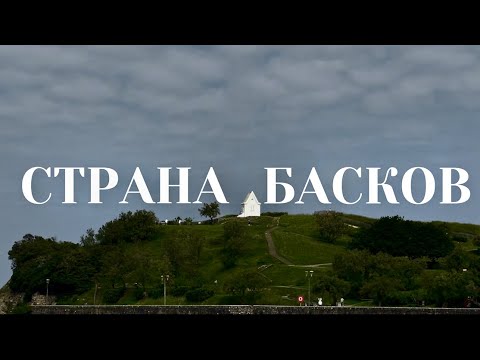 СТРАНА БАСКОВ